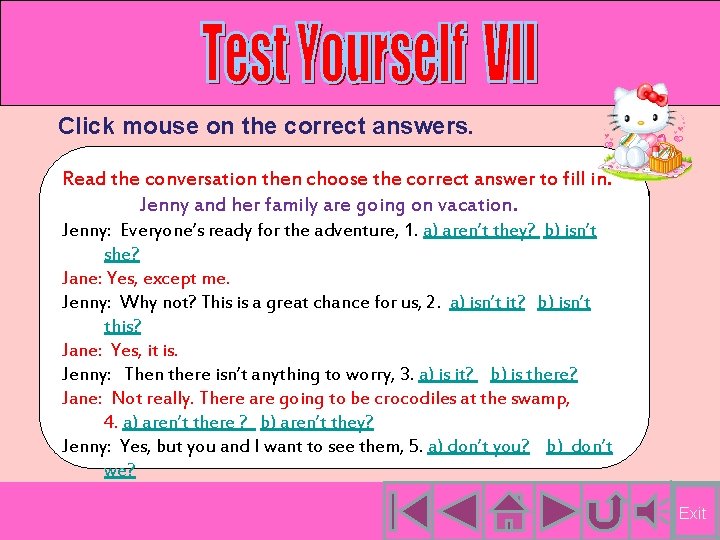 Test Yourself VII

Click mouse on the correct answers.

Read the conversation then choose the correct answer to fill in.

Jenny and her family are going on vacation.

Jenny: Everyone's ready for the adventure, 1. a) aren't they? b) isn't she?

Jane: Yes, except me.

Jenny: Why not? This is a great chance for us, 2. a) isn't it? b) isn't this?

Jane: Yes, it is.

Jenny: Then there isn't anything to worry, 3. a) is it? b) is there?

Jane: Not really. There are going to be crocodiles at the swamp, 4. a) aren't there ? b) aren't they?

Jenny: Yes, but you and I want to see them, 5. a) don't you? b) don't we?

Exit